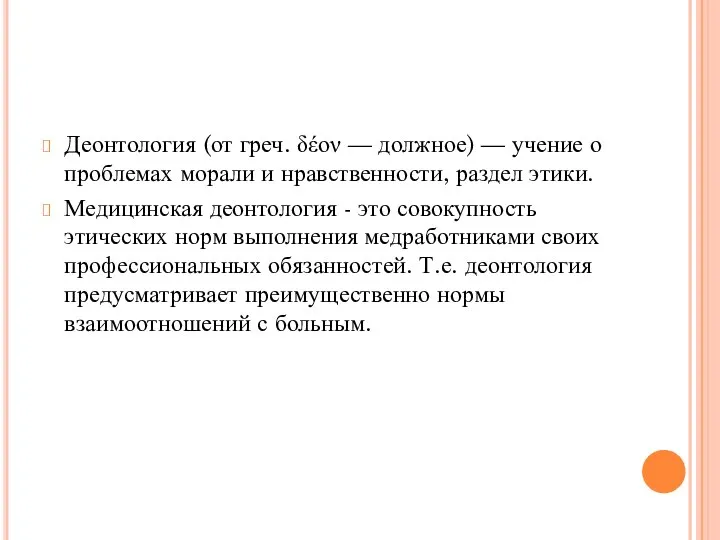 Деонтология (от греч. δέον — должное) — учение о проблемах морали и нравственности, раздел этики.

Медицинская деонтология - это совокупность этических норм выполнения медработниками своих профессиональных обязанностей. Т.е. деонтология предусматривает преимущественно нормы взаимоотношений с больным.